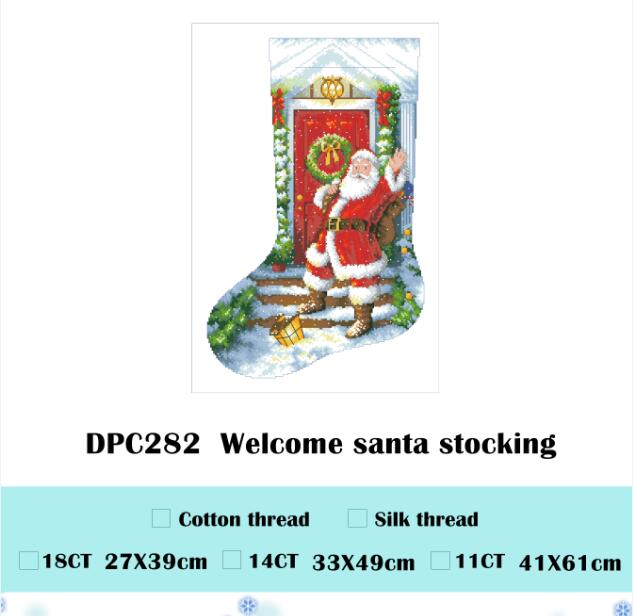 DPC282 Welcome santa stocking

Cotton thread Silk thread

18CT 27X39cm 14CT 33X49cm 11CT 41X61cm